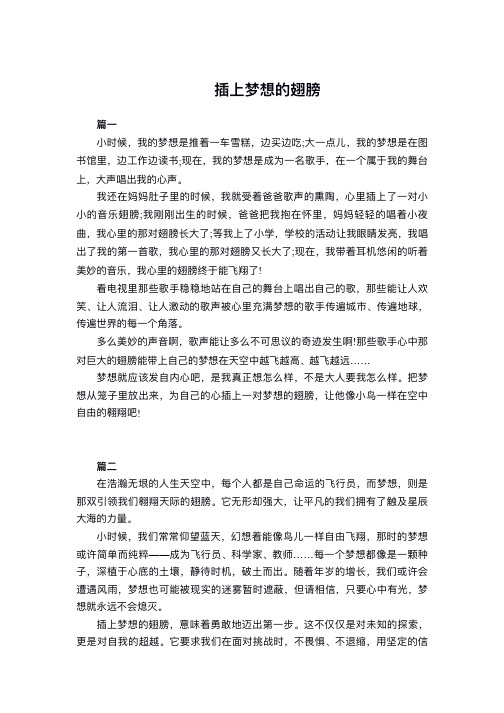 插上梦想的翅膀

篇一

小时候，我的梦想是推着一车雪糕，边买边吃;大一点儿，我的梦想是在图书馆里，边工作边读书;现在，我的梦想是成为一名歌手，在一个属于我的舞台上，大声唱出我的心声。

我还在妈妈肚子里的时候，我就受着爸爸歌声的熏陶，心里插上了一对小小的音乐翅膀;我刚刚出生的时候，爸爸把我抱在怀里，妈妈轻轻的唱着小夜曲，我心里的那对翅膀长大了;等我上了小学，学校的活动让我眼睛发亮，我唱出了我的第一首歌，我心里的那对翅膀又长大了;现在，我带着耳机悠闲的听着美妙的音乐，我心里的翅膀终于能飞翔了!

看电视里那些歌手稳稳地站在自己的舞台上唱出自己的歌，那些能让人欢笑、让人流泪、让人激动的歌声被心里充满梦想的歌手传遍城市、传遍地球，传遍世界的每一个角落。

多么美妙的声音啊，歌声能让多么不可思议的奇迹发生啊!那些歌手心中那对巨大的翅膀能带上自己的梦想在天空中越飞越高、越飞越远……

梦想就应该发自内心吧，是我真正想怎么样，不是大人要我怎么样。把梦想从笼子里放出来，为自己的心插上一对梦想的翅膀，让他像小鸟一样在空中自由的翱翔吧!

篇二

在浩瀚无垠的人生天空中，每个人都是自己命运的飞行员，而梦想，则是那双引领我们翱翔天际的翅膀。它无形却强大，让平凡的我们拥有了触及星辰大海的力量。

小时候，我们常常仰望蓝天，幻想着能像鸟儿一样自由飞翔，那时的梦想或许简单而纯粹——成为飞行员、科学家、教师……每一个梦想都像是一颗种子，深植于心底的土壤，静待时机，破土而出。随着年岁的增长，我们或许会遭遇风雨，梦想也可能被现实的迷雾暂时遮蔽，但请相信，只要心中有光，梦想就永远不会熄灭。

插上梦想的翅膀，意味着勇敢地迈出第一步。这不仅仅是对未知的探索，更是对自我的超越。它要求我们在面对挑战时，不畏惧、不退缩，用坚定的信